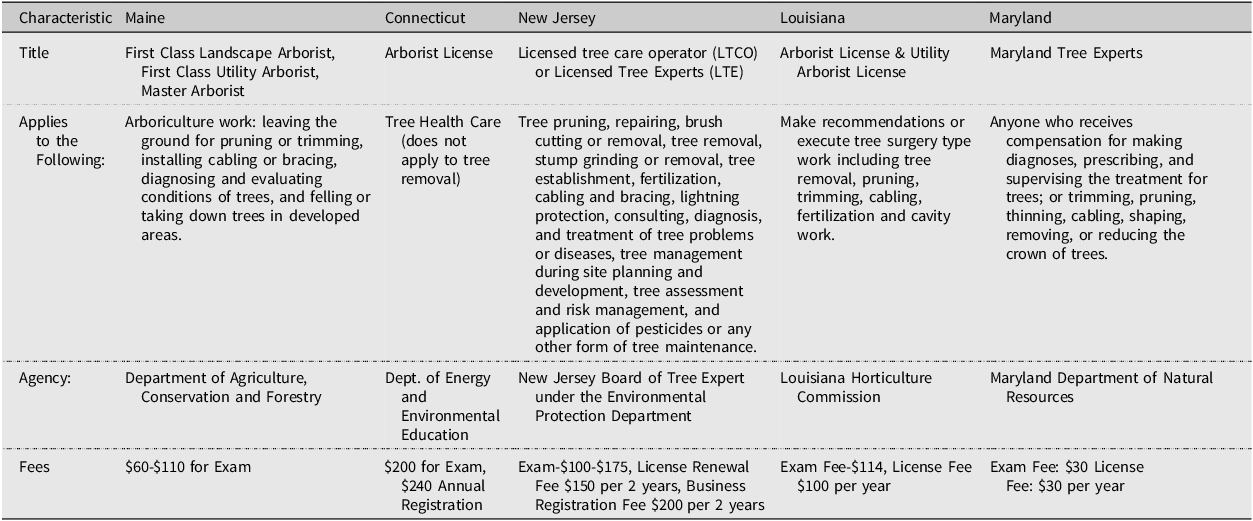 | Characteristic | Maine | Connecticut | New Jersey | Louisiana | Maryland |
|---|---|---|---|---|---|
| Title | First Class Landscape Arborist, First Class Utility Arborist, Master Arborist | Arborist License | Licensed tree care operator (LTCO) or Licensed Tree Experts (LTE) | Arborist License & Utility Arborist License | Maryland Tree Experts |
| Applies to the Following: | Arboriculture work: leaving the ground for pruning or trimming, installing cabling or bracing, diagnosing and evaluating conditions of trees, and felling or taking down trees in developed areas. | Tree Health Care (does not apply to tree removal) | Tree pruning, repairing, brush cutting or removal, tree removal, stump grinding or removal, tree establishment, fertilization, cabling and bracing, lightning protection, consulting, diagnosis, and treatment of tree problems or diseases, tree management during site planning and development, tree assessment and risk management, and application of pesticides or any other form of tree maintenance. | Make recommendations or execute tree surgery type work including tree removal, pruning, trimming, cabling, fertilization and cavity work. | Anyone who receives compensation for making diagnoses, prescribing, and supervising the treatment for trees; or trimming, pruning, thinning, cabling, shaping, removing, or reducing the crown of trees. |
| Agency: | Department of Agriculture, Conservation and Forestry | Dept. of Energy and Environmental Education | New Jersey Board of Tree Expert under the Environmental Protection Department | Louisiana Horticulture Commission | Maryland Department of Natural Resources |
| Fees | \$60-\$110 for Exam | \$200 for Exam, \$240 Annual Registration | Exam-\$100-\$175, License Renewal Fee \$150 per 2 years, Business Registration Fee \$200 per 2 years | Exam Fee-\$114, License Fee \$100 per year | Exam Fee: \$30 License Fee: \$30 per year |